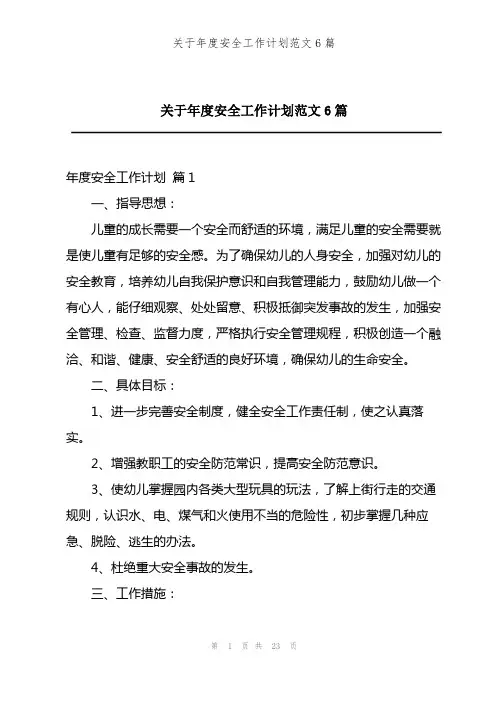 关于年度安全工作计划范文 6 篇

关于年度安全工作计划范文 6 篇

年度安全工作计划 篇 1

一、指导思想：

儿童的成长需要一个安全而舒适的环境，满足儿童的安全需要就是使儿童有足够的安全感。为了确保幼儿的人身安全，加强对幼儿的安全教育，培养幼儿自我保护意识和自我管理能力，鼓励幼儿做一个有心人，能仔细观察、处处留意、积极抵御突发事故的发生，加强安全管理、检查、监督力度，严格执行安全管理规程，积极创造一个融洽、和谐、健康、安全舒适的良好环境，确保幼儿的生命安全。

二、具体目标：

1、进一步完善安全制度，健全安全工作责任制，使之认真落实。

2、增强教职工的安全防范常识，提高安全防范意识。

3、使幼儿掌握园内各类大型玩具的玩法，了解上街行走的交通规则，认识水、电、煤气和火使用不当的危险性，初步掌握几种应急、脱险、逃生的办法。

4、杜绝重大安全事故的发生。

三、工作措施：

第 1 页 共 23 页